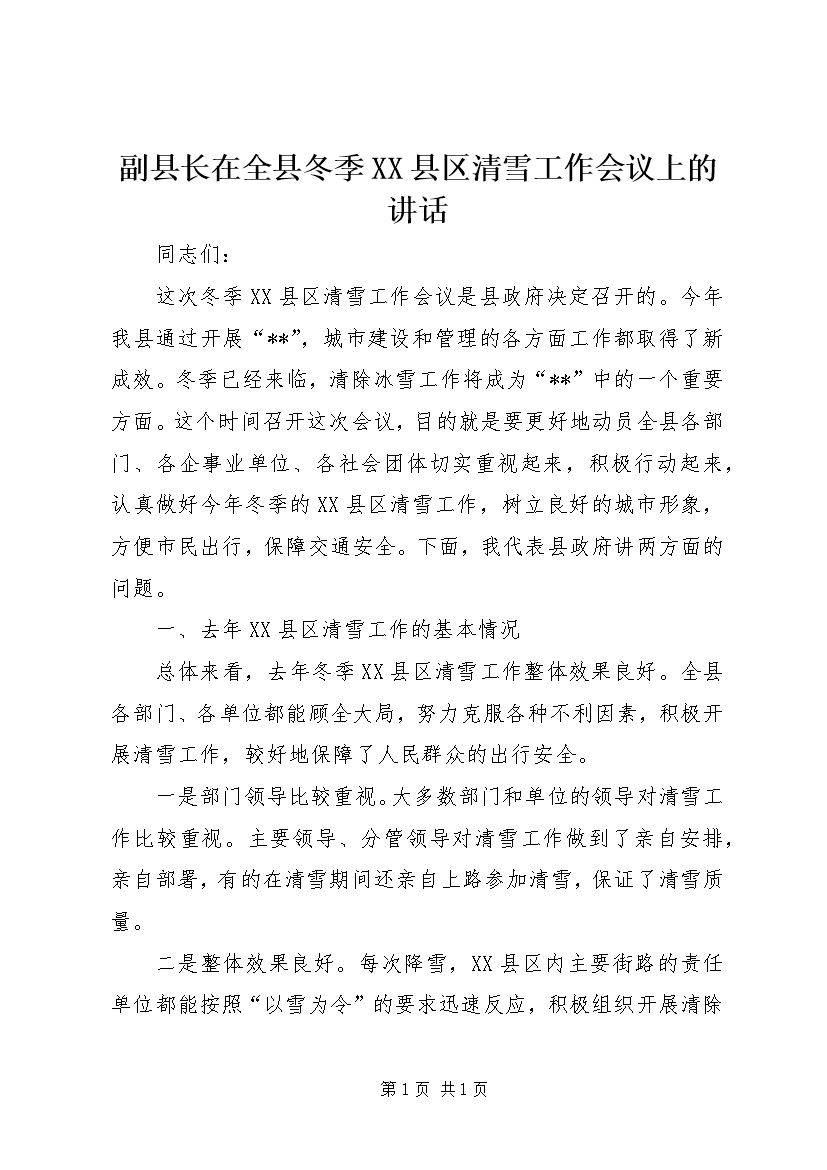 副县长在全县冬季XX县区清雪工作会议上的讲话

同志们：

这次冬季XX县区清雪工作会议是县政府决定召开的。今年我县通过开展“**”，城市建设和管理的各方面工作都取得了新成效。冬季已经来临，清除冰雪工作将成为“**”中的一个重要方面。这个时间召开这次会议，目的就是要更好地动员全县各部门、各企事业单位、各社会团体切实重视起来，积极行动起来，认真做好今年冬季的XX县区清雪工作，树立良好的城市形象，方便市民出行，保障交通安全。下面，我代表县政府讲两方面的问题。

一、去年XX县区清雪工作的基本情况

总体来看，去年冬季XX县区清雪工作整体效果良好。全县各部门、各单位都能顾全大局，努力克服各种不利因素，积极开展清雪工作，较好地保障了人民群众的出行安全。

一是部门领导比较重视。大多数部门和单位的领导对清雪工作比较重视。主要领导、分管领导对清雪工作做到了亲自安排，亲自部署，有的在清雪期间还亲自上路参加清雪，保证了清雪质量。

二是整体效果良好。每次降雪，XX县区内主要街路的责任单位都能按照“以雪为令”的要求迅速反应，积极组织开展清除

第1页 共1页